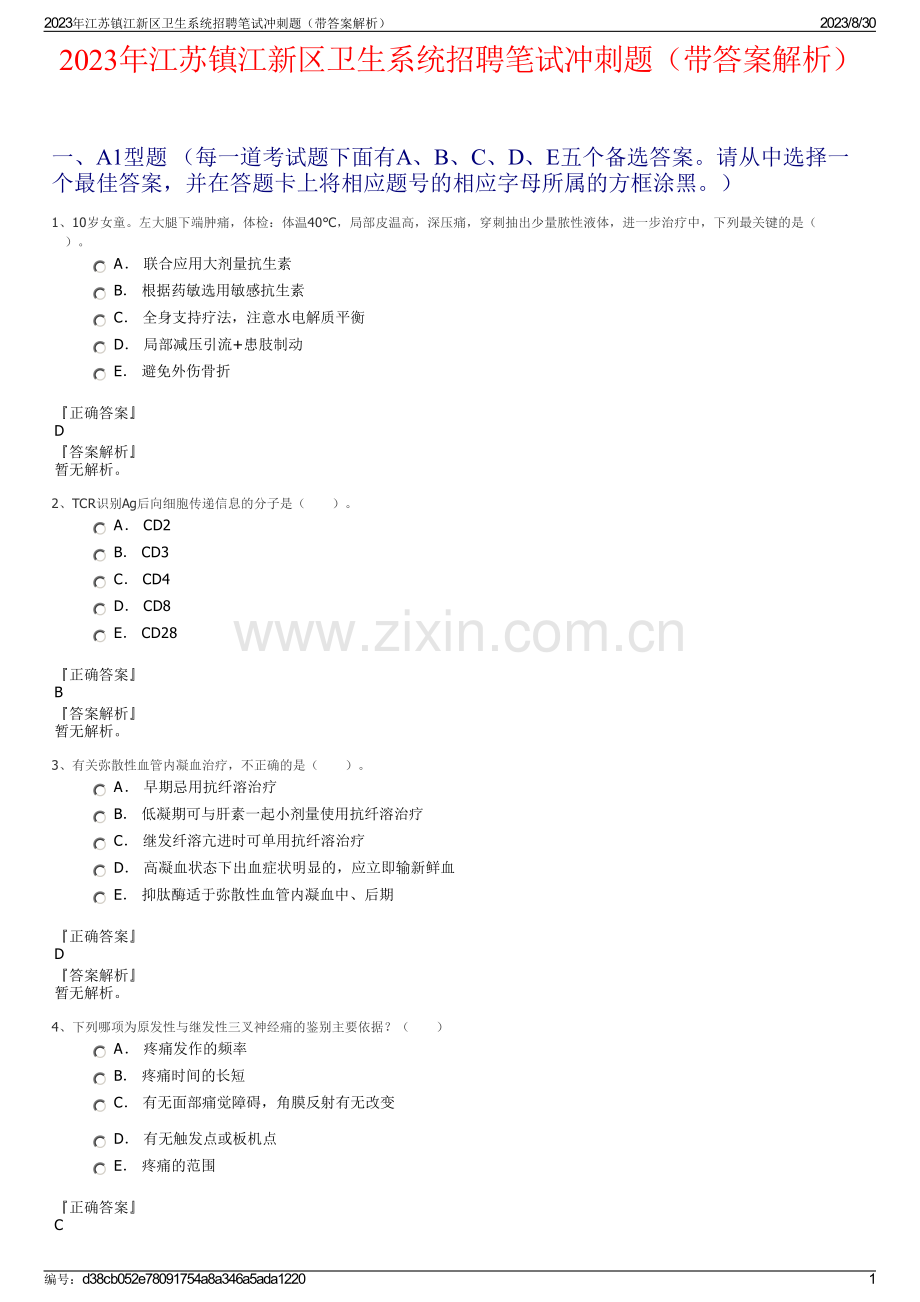 2023年江苏镇江新区卫生系统招聘笔试冲刺题（带答案解析）

2023/8/30

2023年江苏镇江新区卫生系统招聘笔试冲刺题（带答案解析）

一、A1型题 （每一道考试题下面有A、B、C、D、E五个备选答案。请从中选择一个最佳答案，并在答题卡上将相应题号的相应字母所属的方框涂黑。）

1、10岁女童。左大腿下端肿痛，体检：体温40℃，局部皮温高，深压痛，穿刺抽出少量脓性液体，进一步治疗中，下列最关键的是（ ）。

A． 联合应用大剂量抗生素

B． 根据药敏选用敏感抗生素

C． 全身支持疗法，注意水电解质平衡

D． 局部减压引流+患肢制动

E． 避免外伤骨折

『正确答案』
D
『答案解析』
暂无解析。

2、TCR识别Ag后向细胞传递信息的分子是（ ）。

A． CD2

B． CD3

C． CD4

D． CD8

E． CD28

www.zixin.com.cn

『正确答案』
B
『答案解析』
暂无解析。

3、有关弥散性血管内凝血治疗，不正确的是（ ）。

A． 早期忌用抗纤溶治疗

B． 低凝期可与肝素一起小剂量使用抗纤溶治疗

C． 继发纤溶亢进时可单用抗纤溶治疗

D． 高凝血状态下出血症状明显的，应立即输新鲜血

E． 抑肽酶适于弥散性血管内凝血中、后期

『正确答案』
D
『答案解析』
暂无解析。

4、下列哪项为原发性与继发性三叉神经痛的鉴别主要依据？（ ）

A． 疼痛发作的频率

B． 疼痛时间的长短

C． 有无面部痛觉障碍，角膜反射有无改变

D． 有无触发点或板机点

E． 疼痛的范围

『正确答案』
C

编号：d38cb052e78091754a8a346a5ada1220

1